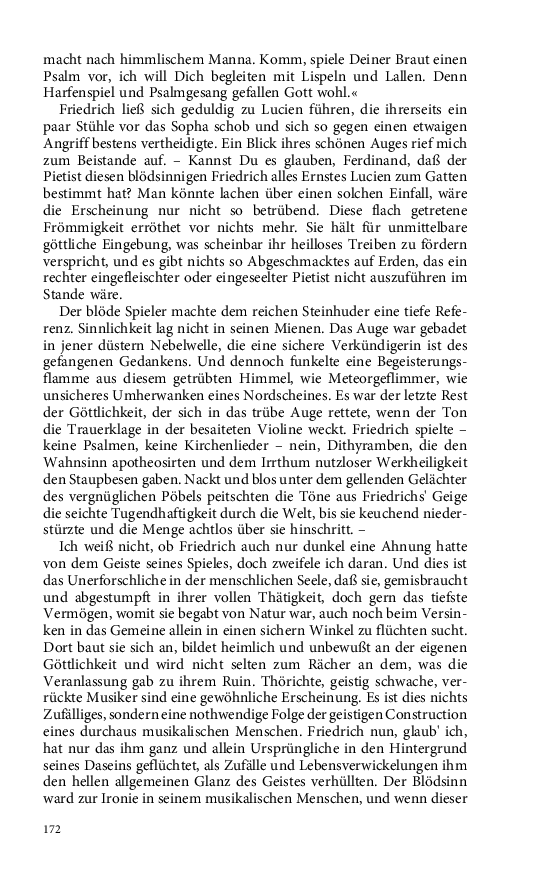 macht nach himmlischem Manna. Komm, spiele Deiner Braut einen Psalm vor, ich will Dich begleiten mit Lispeln und Lallen. Denn Harfenspiel und Psalmgesang gefallen Gott wohl.«

Friedrich ließ sich geduldig zu Lucien führen, die ihrerseits ein paar Stühle vor das Sopha schob und sich so gegen einen etwaigen Angriff bestens vertheidigte. Ein Blick ihres schönen Auges rief mich zum Beistande auf. – Kannst Du es glauben, Ferdinand, daß der Pietist diesen blödsinnigen Friedrich alles Ernstes Lucien zum Gatten bestimmt hat? Man könnte lachen über einen solchen Einfall, wäre die Erscheinung nur nicht so betrübend. Diese flach getretene Frömmigkeit erröthet vor nichts mehr. Sie hält für unmittelbare göttliche Eingebung, was scheinbar ihr heilloses Treiben zu fördern verspricht, und es gibt nichts so Abgeschmacktes auf Erden, das ein rechter eingefleischter oder eingeseelter Pietist nicht auszuführen im Stande wäre.

Der blöde Spieler machte dem reichen Steinhuder eine tiefe Referenz. Sinnlichkeit lag nicht in seinen Mienen. Das Auge war gebadet in jener düstern Nebelwelle, die eine sichere Verkündigerin ist des gefangenen Gedankens. Und dennoch funkelte eine Begeisterungsflamme aus diesem getrübten Himmel, wie Meteorgeflimmer, wie unsicheres Umherwanken eines Nordscheines. Es war der letzte Rest der Göttlichkeit, der sich in das trübe Auge rettete, wenn der Ton die Trauerklage in der besaiteten Violine weckt. Friedrich spielte – keine Psalmen, keine Kirchenlieder – nein, Dithyramben, die den Wahnsinn apotheosirten und dem Irrthum nutzloser Werkheiligkeit den Staupbesen gaben. Nackt und blos unter dem gellenden Gelächter des vergnüglichen Pöbels peitschten die Töne aus Friedrichs' Geige die seichte Tugendhaftigkeit durch die Welt, bis sie keuchend niederstürzte und die Menge achtlos über sie hinschritt. –

Ich weiß nicht, ob Friedrich auch nur dunkel eine Ahnung hatte von dem Geiste seines Spieles, doch zweifele ich daran. Und dies ist das Unerforschliche in der menschlichen Seele, daß sie, gemisbraucht und abgestumpft in ihrer vollen Thätigkeit, doch gern das tiefste Vermögen, womit sie begabt von Natur war, auch noch beim Versinken in das Gemeine allein in einen sichern Winkel zu flüchten sucht. Dort baut sie sich an, bildet heimlich und unbewußt an der eigenen Göttlichkeit und wird nicht selten zum Rächer an dem, was die Veranlassung gab zu ihrem Ruin. Thörichte, geistig schwache, verrückte Musiker sind eine gewöhnliche Erscheinung. Es ist dies nichts Zufälliges, sondern eine nothwendige Folge der geistigen Construction eines durchaus musikalischen Menschen. Friedrich nun, glaub' ich, hat nur das ihm ganz und allein Ursprüngliche in den Hintergrund seines Daseins geflüchtet, als Zufälle und Lebensverwickelungen ihm den hellen allgemeinen Glanz des Geistes verhüllten. Der Blödsinn ward zur Ironie in seinem musikalischen Menschen, und wenn dieser

172